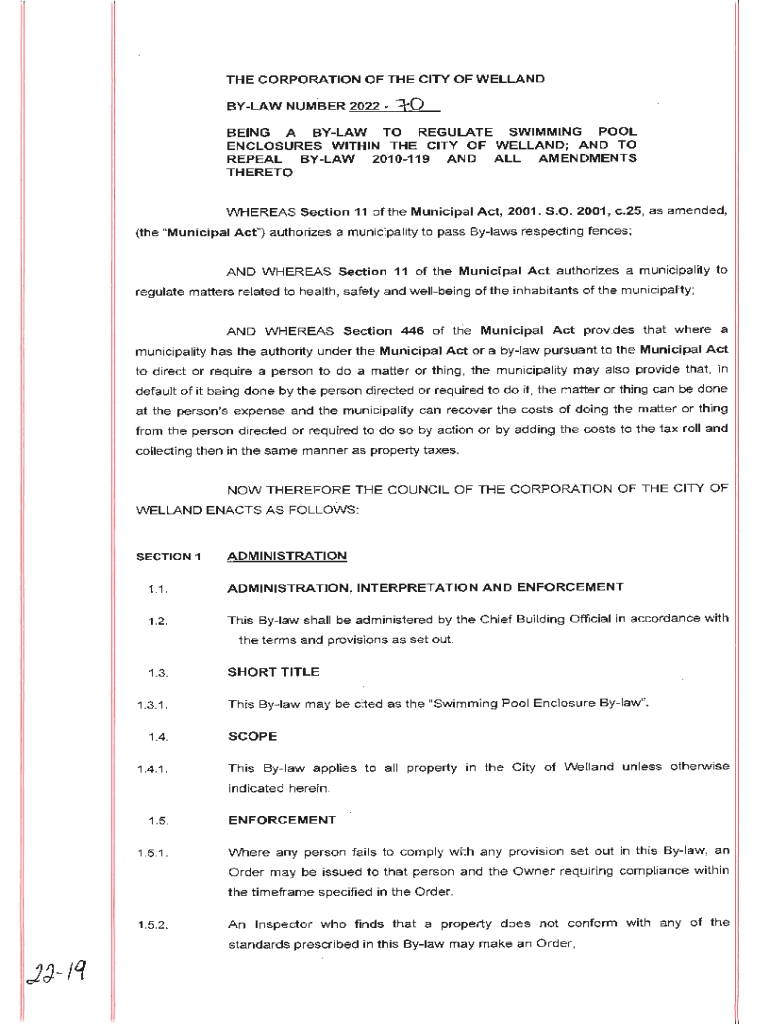 THE CORPORATION OF THE CITY OF WELLAND

BY-LAW NUMBER 2022 - 70

BEING A BY-LAW TO REGULATE SWIMMING POOL ENCLOSURES WITHIN THE CITY OF WELLAND; AND TO REPEAL BY-LAW 2010-119 AND ALL AMENDMENTS THERETO

WHEREAS Section 11 of the Municipal Act, 2001. S.O. 2001, c.25, as amended, (the "Municipal Act") authorizes a municipality to pass By-laws respecting fences;

AND WHEREAS Section 11 of the Municipal Act authorizes a municipality to regulate matters related to health, safety and well-being of the inhabitants of the municipality;

AND WHEREAS Section 446 of the Municipal Act provides that where a municipality has the authority under the Municipal Act or a by-law pursuant to the Municipal Act to direct or require a person to do a matter or thing, the municipality may also provide that, in default of it being done by the person directed or required to do it, the matter or thing can be done at the person's expense and the municipality can recover the costs of doing the matter or thing from the person directed or required to do so by action or by adding the costs to the tax roll and collecting then in the same manner as property taxes.

NOW THEREFORE THE COUNCIL OF THE CORPORATION OF THE CITY OF WELLAND ENACTS AS FOLLOWS:

SECTION 1 ADMINISTRATION

1.1. ADMINISTRATION, INTERPRETATION AND ENFORCEMENT

1.2. This By-law shall be administered by the Chief Building Official in accordance with the terms and provisions as set out.

1.3. SHORT TITLE

1.3.1. This By-law may be cited as the "Swimming Pool Enclosure By-law".

1.4. SCOPE

1.4.1. This By-law applies to all property in the City of Welland unless otherwise indicated herein.

1.5. ENFORCEMENT

1.5.1. Where any person fails to comply with any provision set out in this By-law, an Order may be issued to that person and the Owner requiring compliance within the timeframe specified in the Order.

1.5.2. An Inspector who finds that a property does not conform with any of the standards prescribed in this By-law may make an Order,

22-19